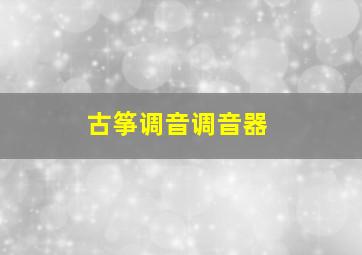 古筝调音调音器